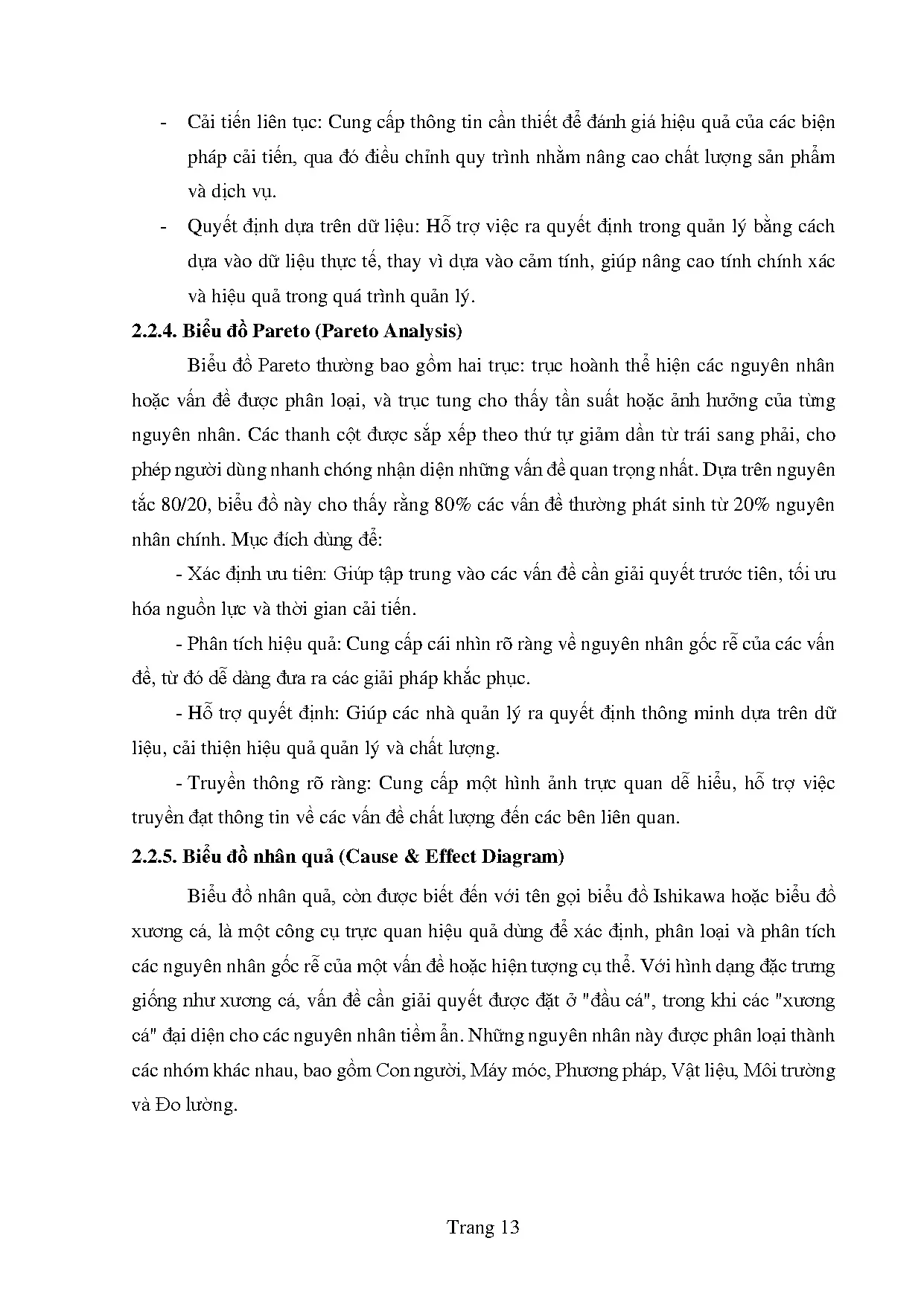 - Cải tiến liên tục: Cung cấp thông tin cần thiết để đánh giá hiệu quả của các biện pháp cải tiến, qua đó điều chỉnh quy trình nhằm nâng cao chất lượng sản phẩm và dịch vụ.

- Quyết định dựa trên dữ liệu: Hỗ trợ việc ra quyết định trong quản lý bằng cách dựa vào dữ liệu thực tế, thay vì dựa vào cảm tính, giúp nâng cao tính chính xác và hiệu quả trong quá trình quản lý.

2.2.4. Biểu đồ Pareto (Pareto Analysis)

Biểu đồ Pareto thường bao gồm hai trục: trục hoành thể hiện các nguyên nhân hoặc vấn đề được phân loại, và trục tung cho thấy tần suất hoặc ảnh hưởng của từng nguyên nhân. Các thanh cột được sắp xếp theo thứ tự giảm dần từ trái sang phải, cho phép người dùng nhanh chóng nhận diện những vấn đề quan trọng nhất. Dựa trên nguyên tắc 80/20, biểu đồ này cho thấy rằng 80% các vấn đề thường phát sinh từ 20% nguyên nhân chính. Mục đích dùng để:

- Xác định ưu tiên: Giúp tập trung vào các vấn đề cần giải quyết trước tiên, tối ưu hóa nguồn lực và thời gian cải tiến.

- Phân tích hiệu quả: Cung cấp cái nhìn rõ ràng về nguyên nhân gốc rễ của các vấn đề, từ đó dễ dàng đưa ra các giải pháp khắc phục.

- Hỗ trợ quyết định: Giúp các nhà quản lý ra quyết định thông minh dựa trên dữ liệu, cải thiện hiệu quả quản lý và chất lượng.

- Truyền thông rõ ràng: Cung cấp một hình ảnh trực quan dễ hiểu, hỗ trợ việc truyền đạt thông tin về các vấn đề chất lượng đến các bên liên quan.

2.2.5. Biểu đồ nhân quả (Cause & Effect Diagram)

Biểu đồ nhân quả, còn được biết đến với tên gọi biểu đồ Ishikawa hoặc biểu đồ xương cá, là một công cụ trực quan hiệu quả dùng để xác định, phân loại và phân tích các nguyên nhân gốc rễ của một vấn đề hoặc hiện tượng cụ thể. Với hình dạng đặc trưng giống như xương cá, vấn đề cần giải quyết được đặt ở "đầu cá", trong khi các "xương cá" đại diện cho các nguyên nhân tiềm ẩn. Những nguyên nhân này được phân loại thành các nhóm khác nhau, bao gồm Con người, Máy móc, Phương pháp, Vật liệu, Môi trường và Đo lường.

Trang 13